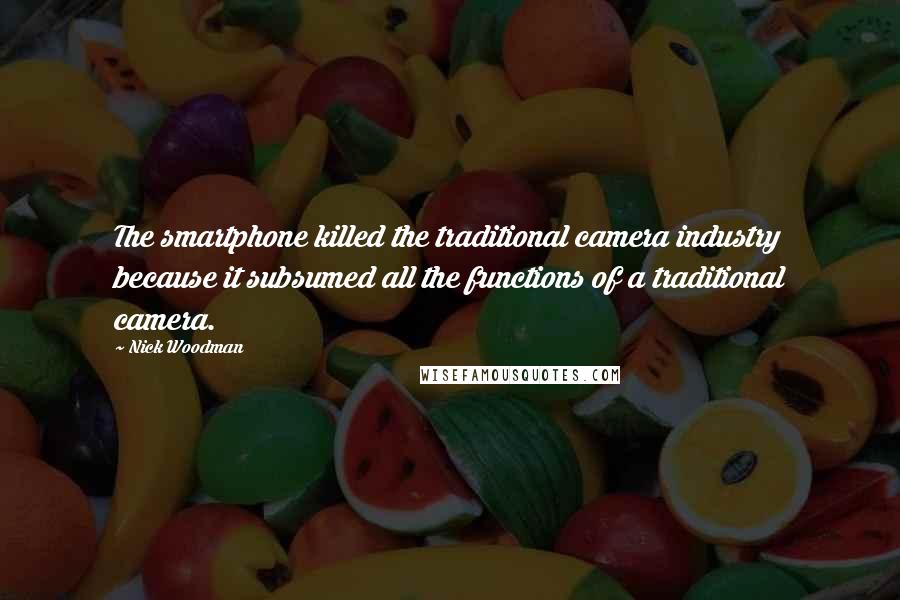 The smartphone killed the traditional camera industry because it subsumed all the functions of a traditional camera.

~ Nick Woodman

WISEFAMOUSQUOTES.COM